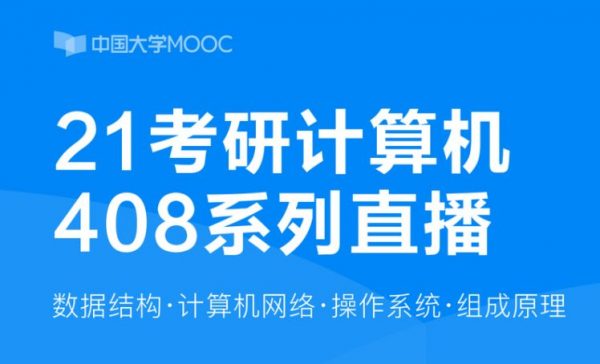 中国大学MOOC

21考研计算机
408系列直播

数据结构·计算机网络·操作系统·组成原理